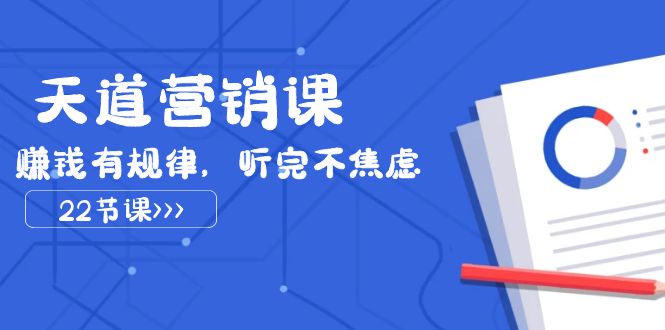 天道营销课

赚钱有规律，听完不焦虑

22节课>>>